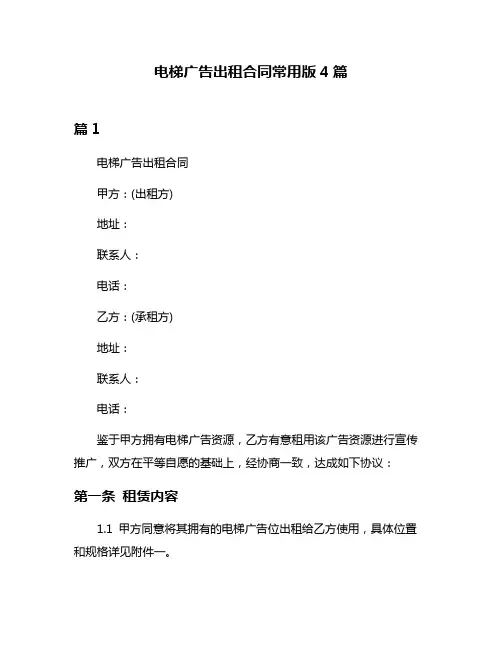 电梯广告出租合同常用版 4 篇

篇 1

电梯广告出租合同

甲方：(出租方)

地址：

联系人：

电话：

乙方：(承租方)

地址：

联系人：

电话：

鉴于甲方拥有电梯广告资源，乙方有意租用该广告资源进行宣传推广，双方在平等自愿的基础上，经协商一致，达成如下协议：

第一条 租赁内容

1.1 甲方同意将其拥有的电梯广告位出租给乙方使用，具体位置和规格详见附件一。